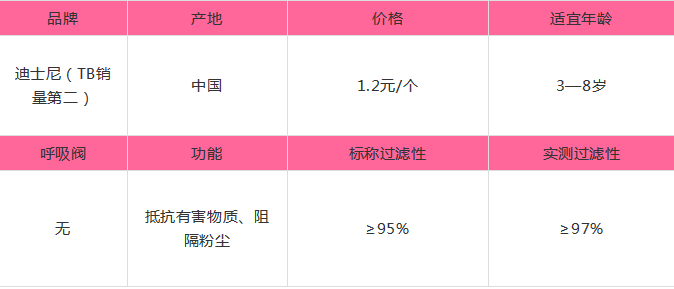 | 品牌 | 产地 | 价格 | 适宜年龄 |
|---|---|---|---|
| 迪士尼（TB销量第二） | 中国 | 1.2元/个 | 3—8岁 |
| 呼吸阀 | 功能 | 标称过滤性 | 实测过滤性 |
| 无 | 抵抗有害物质、阻隔粉尘 | ≥95% | ≥97% |